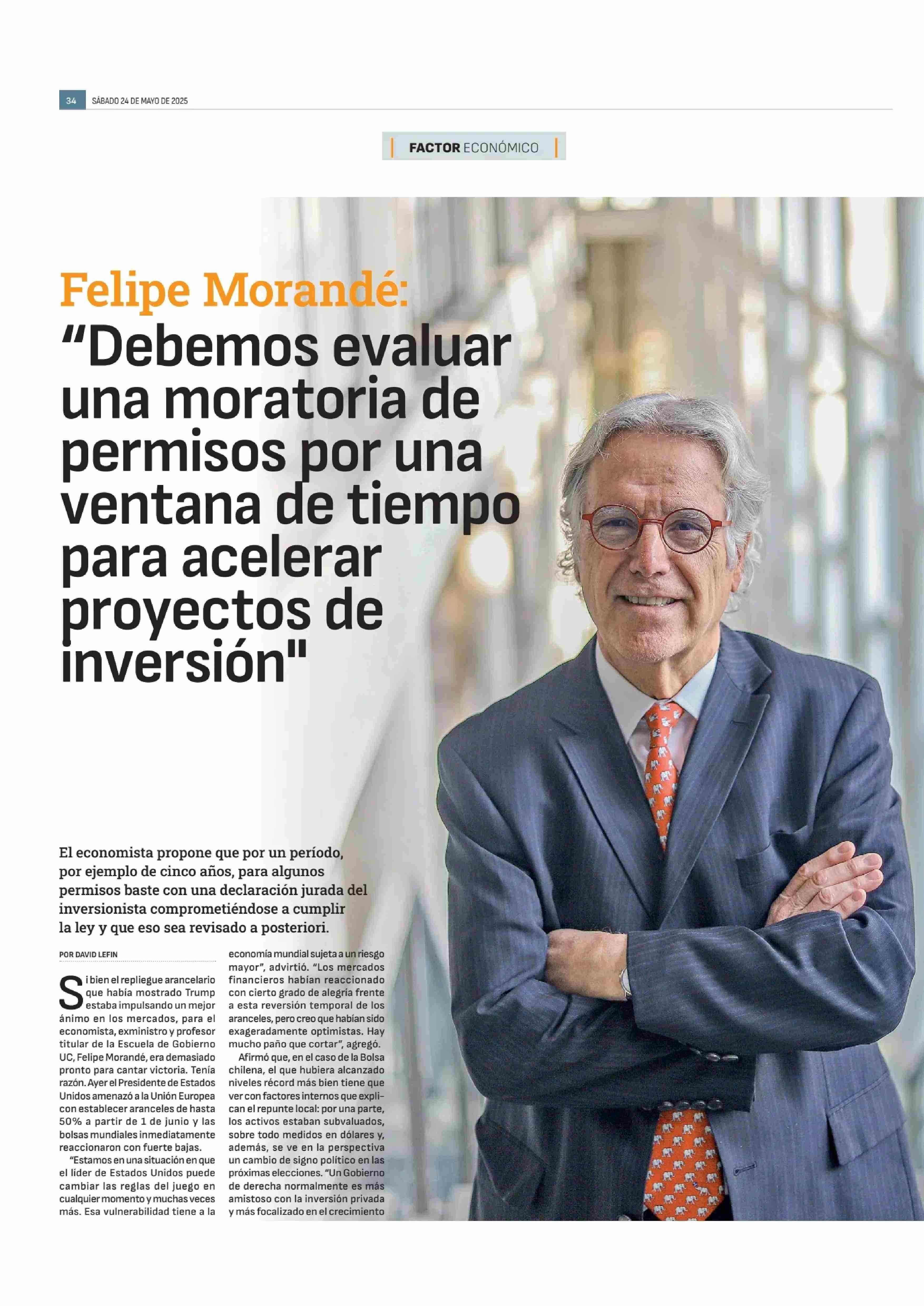 34 SÁBADO 24 DE MAYO DE 2025

FACTOR ECONÓMICO

Felipe Morandé:

"Debemos evaluar una moratoria de permisos por una ventana de tiempo para acelerar proyectos de inversión"

El economista propone que por un período, por ejemplo de cinco años, para algunos permisos baste con una declaración jurada del inversionista comprometiéndose a cumplir la ley y que eso sea revisado a posteriori.

POR DAVID LEFIN

Si bien el repliegue arancelario que había mostrado Trump estaba impulsando un mejor ánimo en los mercados, para el economista, exministro y profesor titular de la Escuela de Gobierno UC, Felipe Morandé, era demasiado pronto para cantar victoria. Tenía razón. Ayer el Presidente de Estados Unidos amenazó a la Unión Europea con establecer aranceles de hasta 50% a partir de 1 de junio y las bolsas mundiales inmediatamente reaccionaron con fuerte bajas.

"Estamos en una situación en que el líder de Estados Unidos puede cambiar las reglas del juego en cualquier momento y muchas veces más. Esa vulnerabilidad tiene a la economía mundial sujeta a un riesgo mayor", advirtió. "Los mercados financieros habían reaccionado con cierto grado de alegría frente a esta reversión temporal de los aranceles, pero creo que habían sido exageradamente optimistas. Hay mucho paño que cortar", agregó.

Afirmó que, en el caso de la Bolsa chilena, el que hubiera alcanzado niveles récord más bien tiene que ver con factores internos que explican el repunte local: por una parte, los activos estaban subvaluados, sobre todo medidos en dólares y, además, se ve en la perspectiva un cambio de signo político en las próximas elecciones. "Un Gobierno de derecha normalmente es más amistoso con la inversión privada y más focalizado en el crecimiento